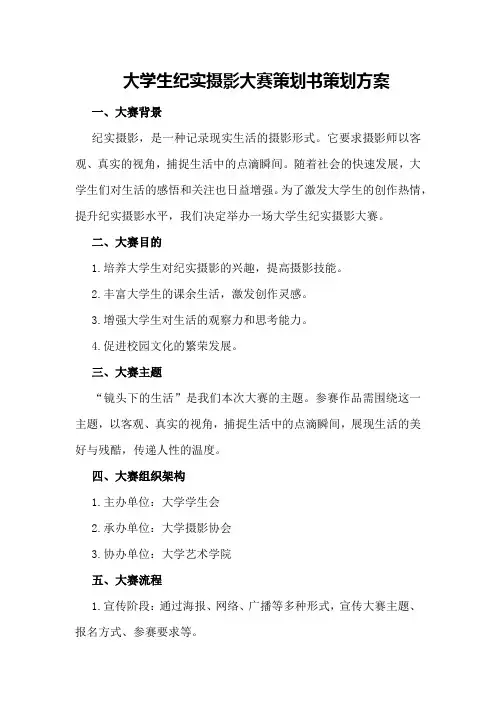 大学生纪实摄影大赛策划书策划方案

一、大赛背景

纪实摄影，是一种记录现实生活的摄影形式。它要求摄影师以客观、真实的视角，捕捉生活中的点滴瞬间。随着社会的快速发展，大学生们对生活的感悟和关注也日益增强。为了激发大学生的创作热情，提升纪实摄影水平，我们决定举办一场大学生纪实摄影大赛。

二、大赛目的

1.培养大学生对纪实摄影的兴趣，提高摄影技能。

2.丰富大学生的课余生活，激发创作灵感。

3.增强大学生对生活的观察力和思考能力。

4.促进校园文化的繁荣发展。

三、大赛主题

“镜头下的生活”是我们本次大赛的主题。参赛作品需围绕这一主题，以客观、真实的视角，捕捉生活中的点滴瞬间，展现生活的美好与残酷，传递人性的温度。

四、大赛组织架构

1.主办单位：大学学生会

2.承办单位：大学摄影协会

3.协办单位：大学艺术学院

五、大赛流程

1.宣传阶段：通过海报、网络、广播等多种形式，宣传大赛主题、报名方式、参赛要求等。